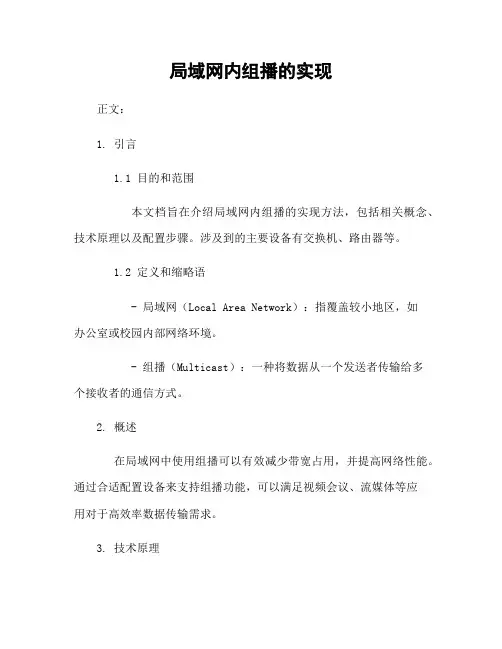 局域网内组播的实现

正文：

1. 引言

1.1 目的和范围

本文档旨在介绍局域网内组播的实现方法，包括相关概念、技术原理以及配置步骤。涉及到的主要设备有交换机、路由器等。

1.2 定义和缩略语

- 局域网（Local Area Network）：指覆盖较小地区，如办公室或校园内部网络环境。

- 组播（Multicast）：一种将数据从一个发送者传输给多个接收者的通信方式。

2. 概述

在局域网中使用组播可以有效减少带宽占用，并提高网络性能。通过合适配置设备来支持组播功能，可以满足视频会议、流媒体等应用对于高效率数据传输需求。

3. 技术原理